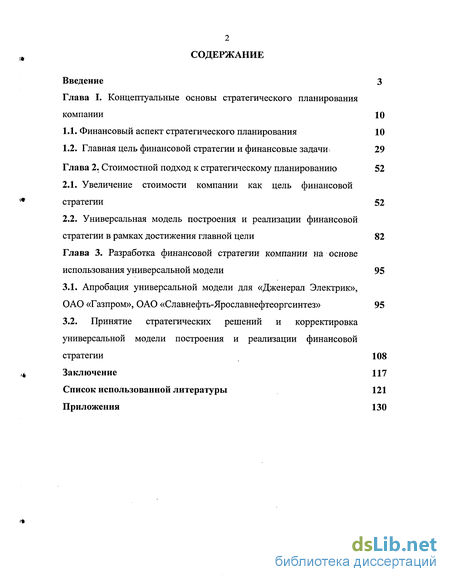 2

СОДЕРЖАНИЕ

Введение 3

Глава I. Концептуальные основы стратегического планирования компании 10

1.1. Финансовый аспект стратегического планирования 10

1.2. Главная цель финансовой стратегии и финансовые задачи 29

Глава 2. Стоимостной подход к стратегическому планированию 52

2.1. Увеличение стоимости компании как цель финансовой стратегии 52

2.2. Универсальная модель построения и реализации финансовой стратегии в рамках достижения главной цели 82

Глава 3. Разработка финансовой стратегии компании на основе использования универсальной модели 95

3.1. Апробация универсальной модели для «Дженерал Электрик», ОАО «Газпром», ОАО «Славнефть-Ярославнефтеоргсинтез» 95

3.2. Принятие стратегических решений и корректировка универсальной модели построения и реализации финансовой стратегии 108

Заключение 117

Список использованной литературы 121

Приложения 130

dsLib.net
библиотека диссертаций